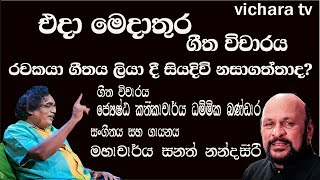 vichara tv

එදා මෙදාතුර
ගීත විචාරය

රචකයා ගීතය ලියා දී සියදිවි නසාගත්තාද?

ගීත විචාරය
ජ්‍යෙෂ්ඨ කතිකාචාර්ය ධම්මික බණ්ඩාර

සංගීතය සහ ගායනය
මහාචාර්ය සනත් නන්දසිරි